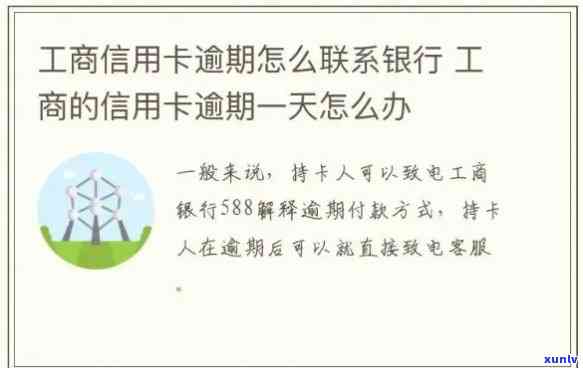 工商信用卡逾期怎么联系银行 工商的信用卡逾期一天怎么办

一般来说，持卡人可以致电工商银行588解释逾期付款方式，持卡人在逾期后可以就直接致电客服。

xunlv